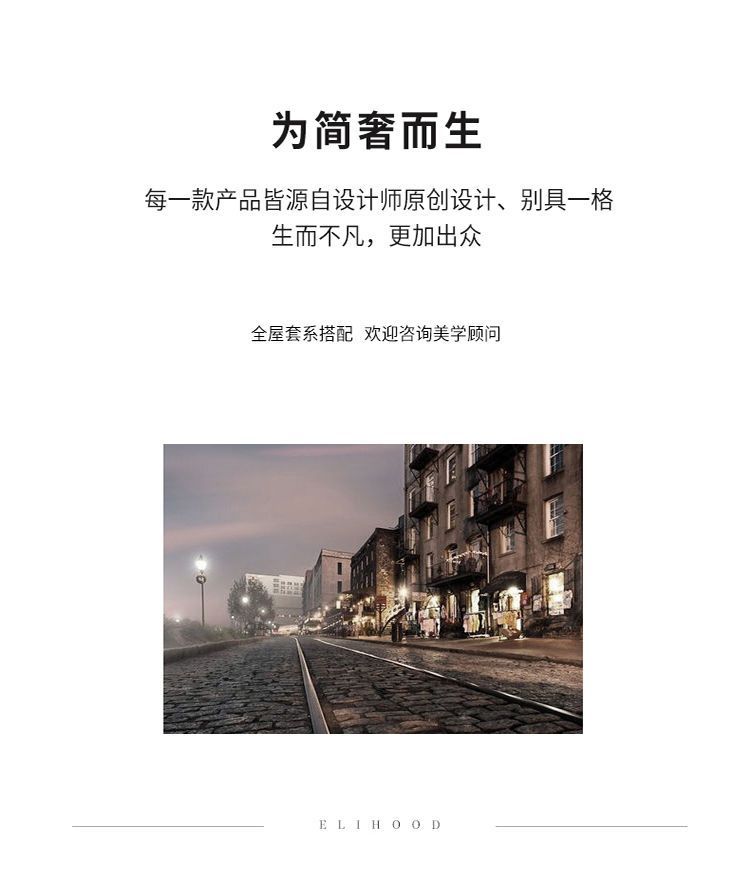 为简奢而生

每一款产品皆源自设计师原创设计、别具一格
生而不凡，更加出众

全屋套系搭配 欢迎咨询美学顾问

ELIHOOD